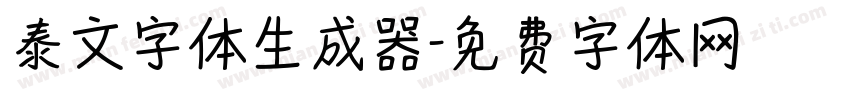 泰文字体生成器-免费字体网